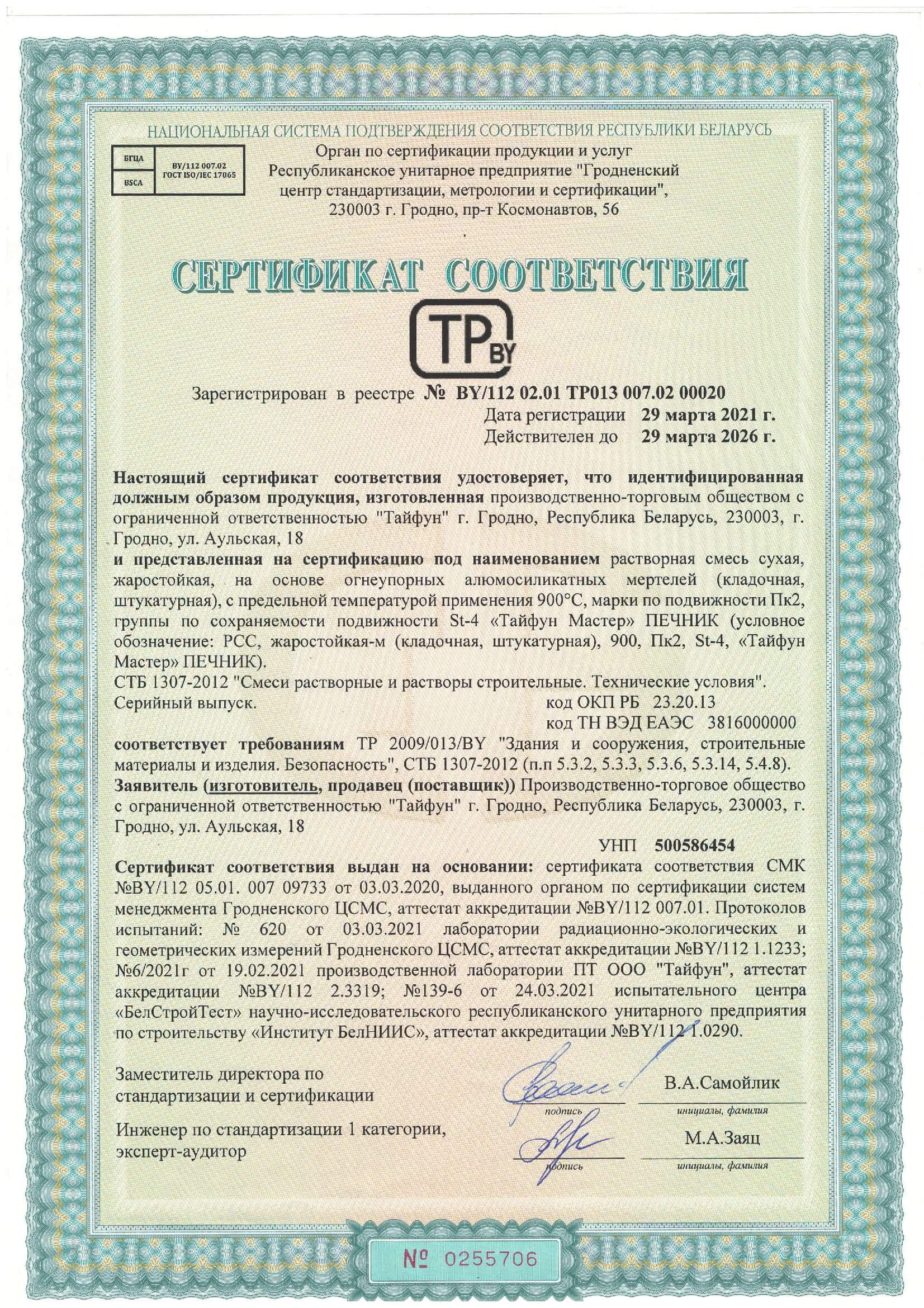 НАЦИОНАЛЬНАЯ СИСТЕМА ПОДТВЕРЖДЕНИЯ СООТВЕТСТВИЯ РЕСПУБЛИКИ БЕЛАРУСЬ

БГЦА
BSCA
BY/112 007.02
ГОСТ ISO/IEC 17065

Орган по сертификации продукции и услуг
Республиканское унитарное предприятие "Гродненский центр стандартизации, метрологии и сертификации",
230003 г. Гродно, пр-т Космонавтов, 56

СЕРТИФИКАТ СООТВЕТСТВИЯ

TP BY

Зарегистрирован в реестре № BY/112 02.01 ТР013 007.02 00020
Дата регистрации 29 марта 2021 г.
Действителен до 29 марта 2026 г.

Настоящий сертификат соответствия удостоверяет, что идентифицированная должным образом продукция, изготовленная производственно-торговым обществом с ограниченной ответственностью "Тайфун" г. Гродно, Республика Беларусь, 230003, г. Гродно, ул. Аульская, 18
и представленная на сертификацию под наименованием растворная смесь сухая, жаростойкая, на основе огнеупорных алюмосиликатных мертелей (кладочная, штукатурная), с предельной температурой применения 900°С, марки по подвижности Пк2, группы по сохраняемости подвижности St-4 «Тайфун Мастер» ПЕЧНИК (условное обозначение: РСС, жаростойкая-м (кладочная, штукатурная), 900, Пк2, St-4, «Тайфун Мастер» ПЕЧНИК).
СТБ 1307-2012 "Смеси растворные и растворы строительные. Технические условия".
Серийный выпуск.
код ОКП РБ 23.20.13
код ТН ВЭД ЕАЭС 3816000000
соответствует требованиям ТР 2009/013/BY "Здания и сооружения, строительные материалы и изделия. Безопасность", СТБ 1307-2012 (п.п 5.3.2, 5.3.3, 5.3.6, 5.3.14, 5.4.8).
Заявитель (изготовитель, продавец (поставщик)) Производственно-торговое общество с ограниченной ответственностью "Тайфун" г. Гродно, Республика Беларусь, 230003, г. Гродно, ул. Аульская, 18
УНП 500586454
Сертификат соответствия выдан на основании: сертификата соответствия СМК №BY/112 05.01. 007 09733 от 03.03.2020, выданного органом по сертификации систем менеджмента Гродненского ЦСМС, аттестат аккредитации №BY/112 007.01. Протоколов испытаний: № 620 от 03.03.2021 лаборатории радиационно-экологических и геометрических измерений Гродненского ЦСМС, аттестат аккредитации №BY/112 1.1233; №6/2021г от 19.02.2021 производственной лаборатории ПТ ООО "Тайфун", аттестат аккредитации №BY/112 2.3319; №139-6 от 24.03.2021 испытательного центра «БелСтройТест» научно-исследовательского республиканского унитарного предприятия по строительству «Институт БелНИИС», аттестат аккредитации №BY/112 1.0290.

Заместитель директора по стандартизации и сертификации
подпись
В.А.Самойлик
инициалы, фамилия

Инженер по стандартизации 1 категории, эксперт-аудитор
подпись
М.А.Заяц
инициалы, фамилия

№ 0255706